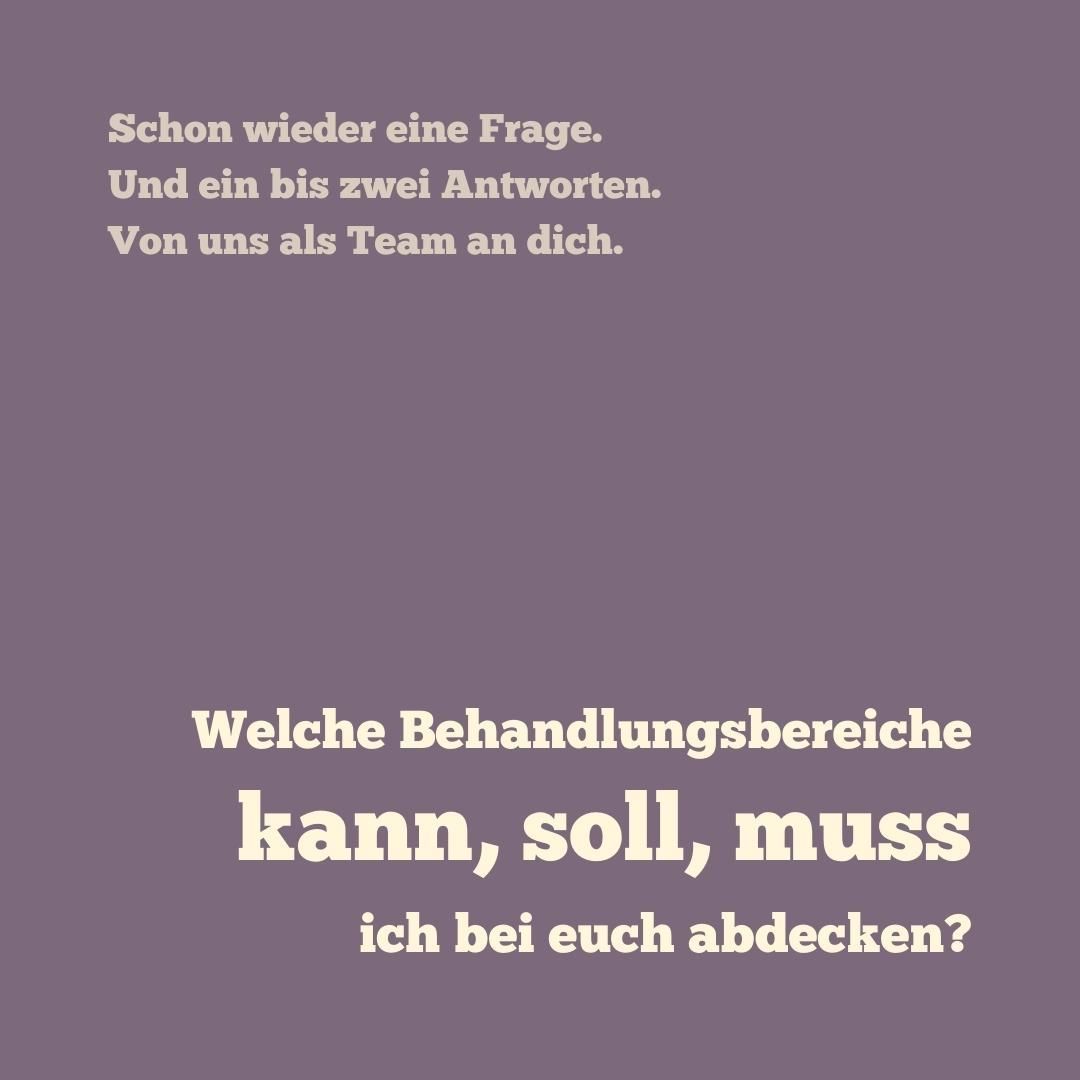 Schon wieder eine Frage.
Und ein bis zwei Antworten.
Von uns als Team an dich.

Welche Behandlungsbereiche
kann, soll, muss
ich bei euch abdecken?